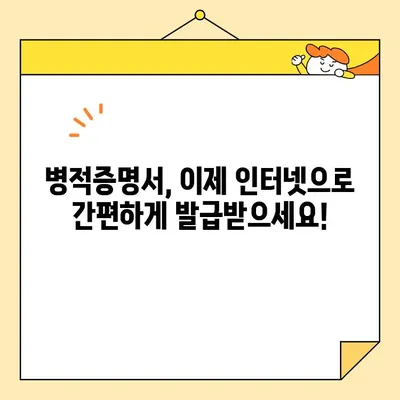 병적증명서, 이제 인터넷으로 간편하게 발급받으세요!